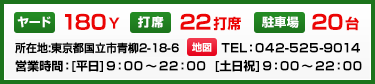 ヤード 180Y 打席 22打席 駐車場 20台

所在地:東京都国立市青柳2-18-6 地図 TEL:042-525-9014

営業時間:[平日] 9:00~22:00 [土日祝] 9:00~22:00